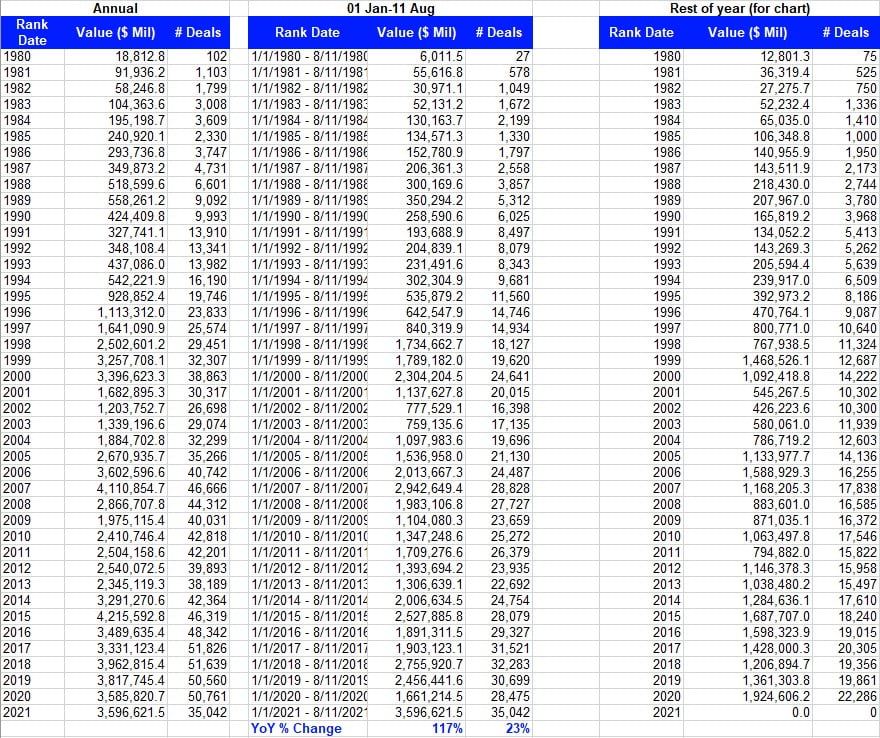 Annual

| Rank Date | Value ($ Mil) | # Deals |
|---|---|---|
| 1980 | 18,812.8 | 102 |
| 1981 | 91,936.2 | 1,103 |
| 1982 | 58,246.8 | 1,799 |
| 1983 | 104,363.6 | 3,008 |
| 1984 | 195,198.7 | 3,609 |
| 1985 | 240,920.1 | 2,330 |
| 1986 | 293,736.8 | 3,747 |
| 1987 | 349,873.2 | 4,731 |
| 1988 | 518,599.6 | 6,601 |
| 1989 | 558,261.2 | 9,092 |
| 1990 | 424,409.8 | 9,993 |
| 1991 | 327,741.1 | 13,910 |
| 1992 | 348,108.4 | 13,341 |
| 1993 | 437,086.0 | 13,982 |
| 1994 | 542,221.9 | 16,190 |
| 1995 | 928,852.4 | 19,746 |
| 1996 | 1,113,312.0 | 23,833 |
| 1997 | 1,641,090.9 | 25,574 |
| 1998 | 2,502,601.2 | 29,451 |
| 1999 | 3,257,708.1 | 32,307 |
| 2000 | 3,396,623.3 | 38,863 |
| 2001 | 1,682,895.3 | 30,317 |
| 2002 | 1,203,752.7 | 26,698 |
| 2003 | 1,339,196.6 | 29,074 |
| 2004 | 1,884,702.8 | 32,299 |
| 2005 | 2,670,935.7 | 35,266 |
| 2006 | 3,602,596.6 | 40,742 |
| 2007 | 4,110,854.7 | 46,666 |
| 2008 | 2,866,707.8 | 44,312 |
| 2009 | 1,975,115.4 | 40,031 |
| 2010 | 2,410,746.4 | 42,818 |
| 2011 | 2,504,158.6 | 42,201 |
| 2012 | 2,540,072.5 | 39,893 |
| 2013 | 2,345,119.3 | 38,189 |
| 2014 | 3,291,270.6 | 42,364 |
| 2015 | 4,215,592.8 | 46,319 |
| 2016 | 3,489,635.4 | 48,342 |
| 2017 | 3,331,123.4 | 51,826 |
| 2018 | 3,962,815.4 | 51,639 |
| 2019 | 3,817,745.4 | 50,560 |
| 2020 | 3,585,820.7 | 50,761 |
| 2021 | 3,596,621.5 | 35,042 |

01 Jan-11 Aug

| Rank Date | Value ($ Mil) | # Deals |
|---|---|---|
| 1/1/1980 - 8/11/1980 | 6,011.5 | 27 |
| 1/1/1981 - 8/11/1981 | 55,616.8 | 578 |
| 1/1/1982 - 8/11/1982 | 30,971.1 | 1,049 |
| 1/1/1983 - 8/11/1983 | 52,131.2 | 1,672 |
| 1/1/1984 - 8/11/1984 | 130,163.7 | 2,199 |
| 1/1/1985 - 8/11/1985 | 134,571.3 | 1,330 |
| 1/1/1986 - 8/11/1986 | 152,780.9 | 1,797 |
| 1/1/1987 - 8/11/1987 | 206,361.3 | 2,558 |
| 1/1/1988 - 8/11/1988 | 300,169.6 | 3,857 |
| 1/1/1989 - 8/11/1989 | 350,294.2 | 5,312 |
| 1/1/1990 - 8/11/1990 | 258,590.6 | 6,025 |
| 1/1/1991 - 8/11/1991 | 193,688.9 | 8,497 |
| 1/1/1992 - 8/11/1992 | 204,839.1 | 8,079 |
| 1/1/1993 - 8/11/1993 | 231,491.6 | 8,343 |
| 1/1/1994 - 8/11/1994 | 302,304.9 | 9,681 |
| 1/1/1995 - 8/11/1995 | 535,879.2 | 11,560 |
| 1/1/1996 - 8/11/1996 | 642,547.9 | 14,746 |
| 1/1/1997 - 8/11/1997 | 840,319.9 | 14,934 |
| 1/1/1998 - 8/11/1998 | 1,734,662.7 | 18,127 |
| 1/1/1999 - 8/11/1999 | 1,789,182.0 | 19,620 |
| 1/1/2000 - 8/11/2000 | 2,304,204.5 | 24,641 |
| 1/1/2001 - 8/11/2001 | 1,137,627.8 | 20,015 |
| 1/1/2002 - 8/11/2002 | 777,529.1 | 16,398 |
| 1/1/2003 - 8/11/2003 | 759,135.6 | 17,135 |
| 1/1/2004 - 8/11/2004 | 1,097,983.6 | 19,696 |
| 1/1/2005 - 8/11/2005 | 1,536,958.0 | 21,130 |
| 1/1/2006 - 8/11/2006 | 2,013,667.3 | 24,487 |
| 1/1/2007 - 8/11/2007 | 2,942,649.4 | 28,828 |
| 1/1/2008 - 8/11/2008 | 1,983,106.8 | 27,727 |
| 1/1/2009 - 8/11/2009 | 1,104,080.3 | 23,659 |
| 1/1/2010 - 8/11/2010 | 1,347,248.6 | 25,272 |
| 1/1/2011 - 8/11/2011 | 1,709,276.6 | 26,379 |
| 1/1/2012 - 8/11/2012 | 1,393,694.2 | 23,935 |
| 1/1/2013 - 8/11/2013 | 1,306,639.1 | 22,692 |
| 1/1/2014 - 8/11/2014 | 2,006,634.5 | 24,754 |
| 1/1/2015 - 8/11/2015 | 2,527,885.8 | 28,079 |
| 1/1/2016 - 8/11/2016 | 1,891,311.5 | 29,327 |
| 1/1/2017 - 8/11/2017 | 1,903,123.1 | 31,521 |
| 1/1/2018 - 8/11/2018 | 2,755,920.7 | 32,283 |
| 1/1/2019 - 8/11/2019 | 2,456,441.6 | 30,699 |
| 1/1/2020 - 8/11/2020 | 1,661,214.5 | 28,475 |
| 1/1/2021 - 8/11/2021 | 3,596,621.5 | 35,042 |
| YoY % Change | 117% | 23% |

Rest of year (for chart)

| Rank Date | Value ($ Mil) | # Deals |
|---|---|---|
| 1980 | 12,801.3 | 75 |
| 1981 | 36,319.4 | 525 |
| 1982 | 27,275.7 | 750 |
| 1983 | 52,232.4 | 1,336 |
| 1984 | 65,035.0 | 1,410 |
| 1985 | 106,348.8 | 1,000 |
| 1986 | 140,955.9 | 1,950 |
| 1987 | 143,511.9 | 2,173 |
| 1988 | 218,430.0 | 2,744 |
| 1989 | 207,967.0 | 3,780 |
| 1990 | 165,819.2 | 3,968 |
| 1991 | 134,052.2 | 5,413 |
| 1992 | 143,269.3 | 5,262 |
| 1993 | 205,594.4 | 5,639 |
| 1994 | 239,917.0 | 6,509 |
| 1995 | 392,973.2 | 8,186 |
| 1996 | 470,764.1 | 9,087 |
| 1997 | 800,771.0 | 10,640 |
| 1998 | 767,938.5 | 11,324 |
| 1999 | 1,468,526.1 | 12,687 |
| 2000 | 1,092,418.8 | 14,222 |
| 2001 | 545,267.5 | 10,302 |
| 2002 | 426,223.6 | 10,300 |
| 2003 | 580,061.0 | 11,939 |
| 2004 | 786,719.2 | 12,603 |
| 2005 | 1,133,977.7 | 14,136 |
| 2006 | 1,588,929.3 | 16,255 |
| 2007 | 1,168,205.3 | 17,838 |
| 2008 | 883,601.0 | 16,585 |
| 2009 | 871,035.1 | 16,372 |
| 2010 | 1,063,497.8 | 17,546 |
| 2011 | 794,882.0 | 15,822 |
| 2012 | 1,146,378.3 | 15,958 |
| 2013 | 1,038,480.2 | 15,497 |
| 2014 | 1,284,636.1 | 17,610 |
| 2015 | 1,687,707.0 | 18,240 |
| 2016 | 1,598,323.9 | 19,015 |
| 2017 | 1,428,000.3 | 20,305 |
| 2018 | 1,206,894.7 | 19,356 |
| 2019 | 1,361,303.8 | 19,861 |
| 2020 | 1,924,606.2 | 22,286 |
| 2021 | 0.0 | 0 |